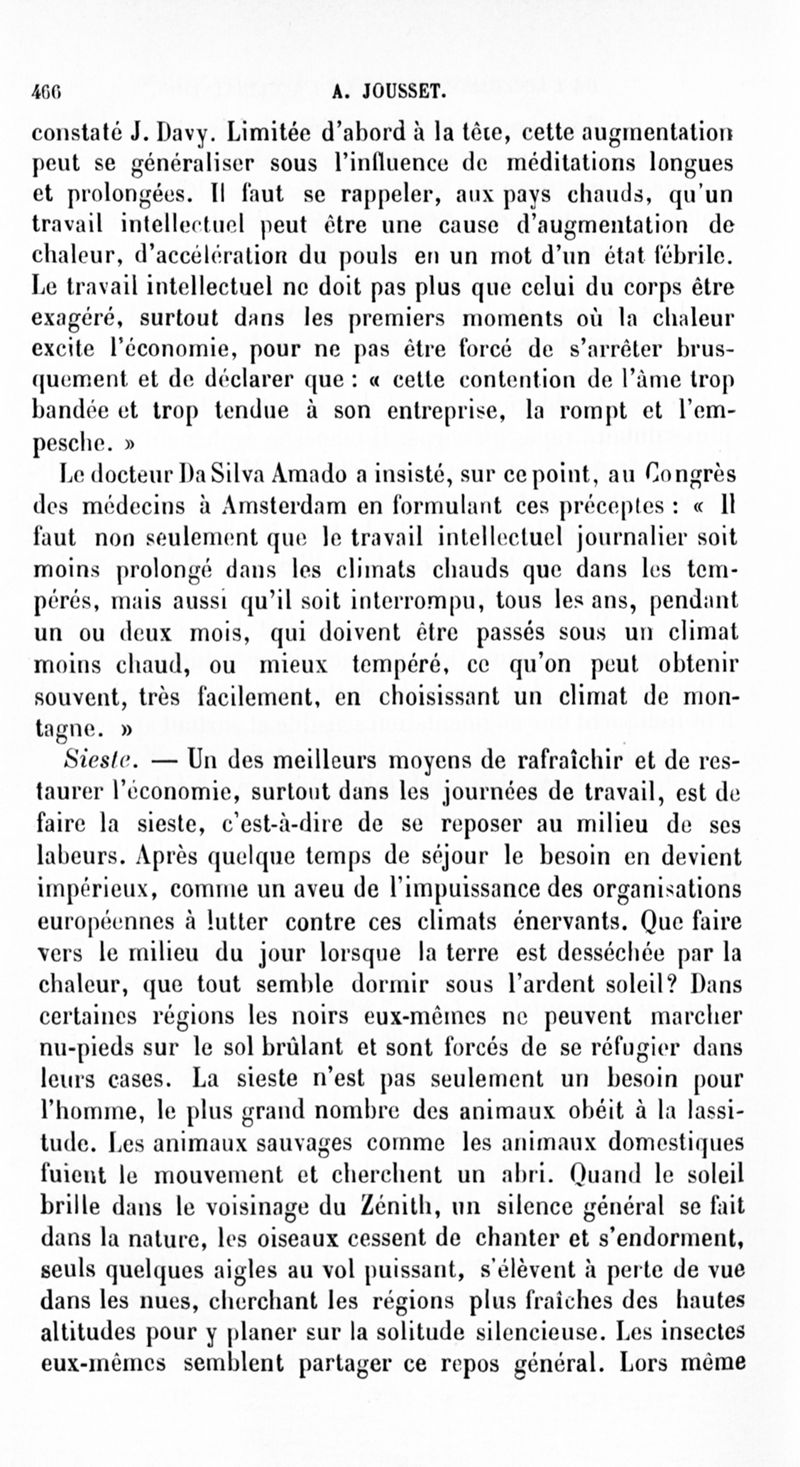 466 A. JOUSSET.

constaté J. Davy. Limitée d'abord à la tête, cette augmentation peut se généraliser sous l'influence de méditations longues et prolongées. Il faut se rappeler, aux pays chauds, qu'un travail intellectuel peut être une cause d'augmentation de chaleur, d'accélération du pouls en un mot d'un état fébrile. Le travail intellectuel ne doit pas plus que celui du corps être exagéré, surtout dans les premiers moments où la chaleur excite l'économie, pour ne pas être forcé de s'arrêter brusquement et de déclarer que : « cette contention de l'âme trop bandée et trop tendue à son entreprise, la rompt et l'empesche. »

Le docteur Da Silva Amado a insisté, sur ce point, au Congrès des médecins à Amsterdam en formulant ces préceptes : « Il faut non seulement que le travail intellectuel journalier soit moins prolongé dans les climats chauds que dans les tempérés, mais aussi qu'il soit interrompu, tous les ans, pendant un ou deux mois, qui doivent être passés sous un climat moins chaud, ou mieux tempéré, ce qu'on peut obtenir souvent, très facilement, en choisissant un climat de montagne. »

Sieste. — Un des meilleurs moyens de rafraîchir et de restaurer l'économie, surtout dans les journées de travail, est de faire la sieste, c'est-à-dire de se reposer au milieu de ses labeurs. Après quelque temps de séjour le besoin en devient impérieux, comme un aveu de l'impuissance des organisations européennes à lutter contre ces climats énervants. Que faire vers le milieu du jour lorsque la terre est desséchée par la chaleur, que tout semble dormir sous l'ardent soleil? Dans certaines régions les noirs eux-mêmes ne peuvent marcher nu-pieds sur le sol brûlant et sont forcés de se réfugier dans leurs cases. La sieste n'est pas seulement un besoin pour l'homme, le plus grand nombre des animaux obéit à la lassitude. Les animaux sauvages comme les animaux domestiques fuient le mouvement et cherchent un abri. Quand le soleil brille dans le voisinage du Zénith, un silence général se fait dans la nature, les oiseaux cessent de chanter et s'endorment, seuls quelques aigles au vol puissant, s'élèvent à perte de vue dans les nues, cherchant les régions plus fraîches des hautes altitudes pour y planer sur la solitude silencieuse. Les insectes eux-mêmes semblent partager ce repos général. Lors même